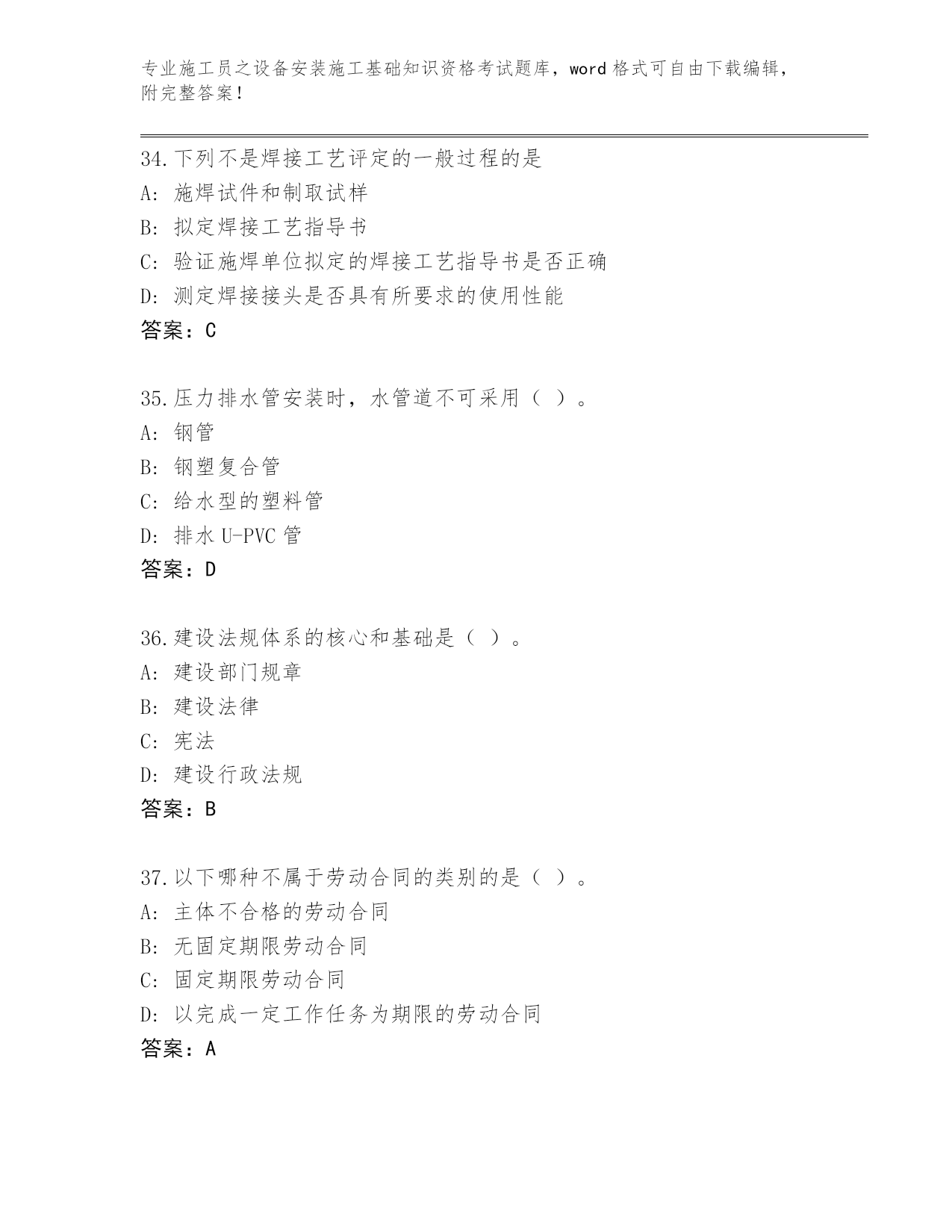 专业施工员之设备安装施工基础知识资格考试题库，word 格式可自由下载编辑，附完整答案！

34.下列不是焊接工艺评定的一般过程的是
A: 施焊试件和制取试样
B: 拟定焊接工艺指导书
C: 验证施焊单位拟定的焊接工艺指导书是否正确
D: 测定焊接接头是否具有所要求的使用性能
答案：C

35.压力排水管安装时，水管道不可采用（ ）。
A: 钢管
B: 钢塑复合管
C: 给水型的塑料管
D: 排水 U-PVC 管
答案：D

36.建设法规体系的核心和基础是（ ）。
A: 建设部门规章
B: 建设法律
C: 宪法
D: 建设行政法规
答案：B

37.以下哪种不属于劳动合同的类别的是（ ）。
A: 主体不合格的劳动合同
B: 无固定期限劳动合同
C: 固定期限劳动合同
D: 以完成一定工作任务为期限的劳动合同
答案：A